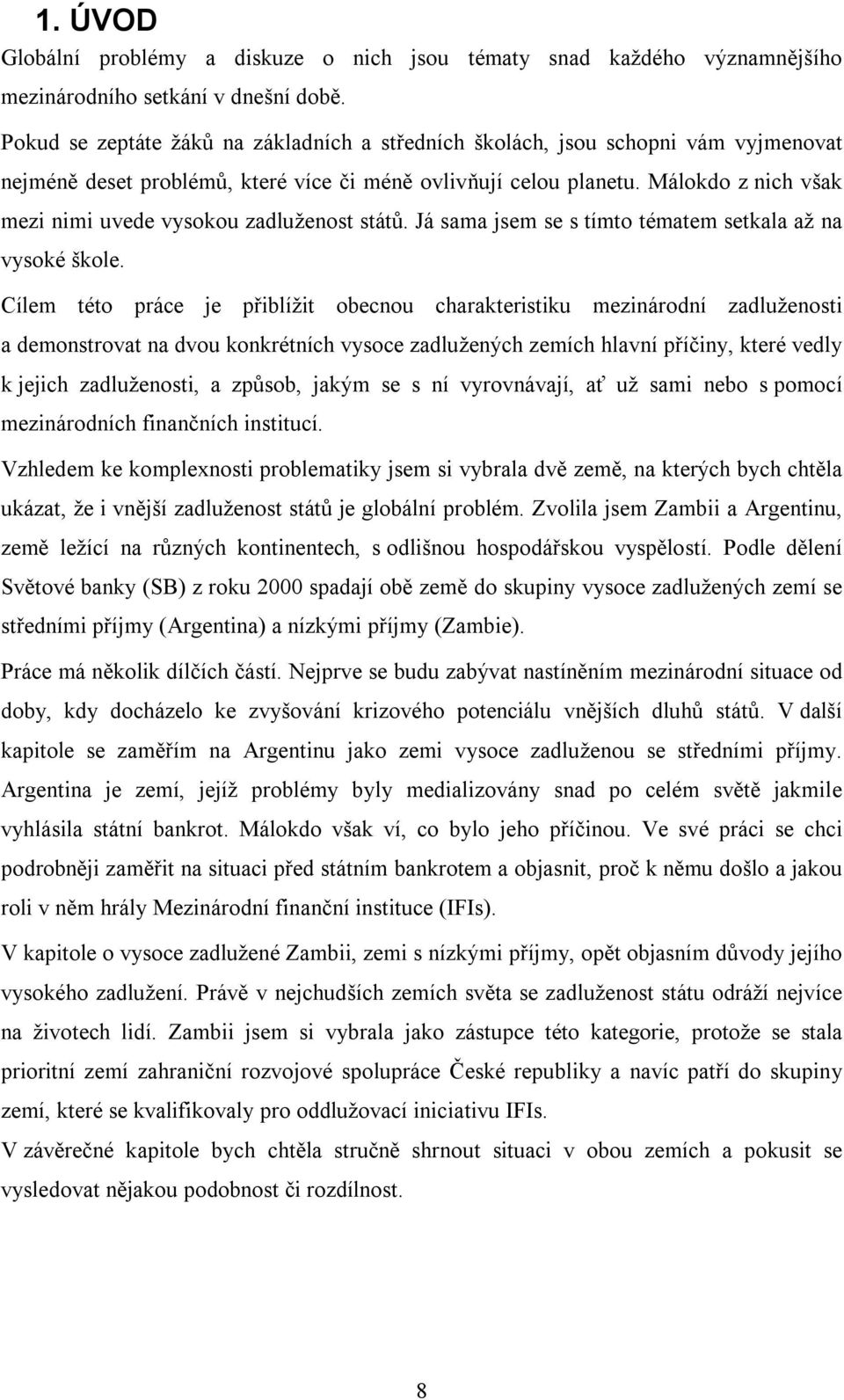 1. ÚVOD

Globální problémy a diskuze o nich jsou tématy snad každého významnějšího mezinárodního setkání v dnešní době.

Pokud se zeptáte žáků na základních a středních školách, jsou schopni vám vyjmenovat nejméně deset problémů, které více či méně ovlivňují celou planetu. Málokdo z nich však mezi nimi uvede vysokou zadluženost států. Já sama jsem se s tímto tématem setkala až na vysoké škole.

Cílem této práce je přiblížit obecnou charakteristiku mezinárodní zadluženosti a demonstrovat na dvou konkrétních vysoce zadlužených zemích hlavní příčiny, které vedly k jejich zadluženosti, a způsob, jakým se s ní vyrovnávají, ať už sami nebo s pomocí mezinárodních finančních institucí.

Vzhledem ke komplexnosti problematiky jsem si vybrala dvě země, na kterých bych chtěla ukázat, že i vnější zadluženost států je globální problém. Zvolila jsem Zambii a Argentinu, země ležící na různých kontinentech, s odlišnou hospodářskou vyspělostí. Podle dělení Světové banky (SB) z roku 2000 spadají obě země do skupiny vysoce zadlužených zemí se středními příjmy (Argentina) a nízkými příjmy (Zambie).

Práce má několik dílčích částí. Nejprve se budu zabývat nastíněním mezinárodní situace od doby, kdy docházelo ke zvyšování krizového potenciálu vnějších dluhů států. V další kapitole se zaměřím na Argentinu jako zemi vysoce zadluženou se středními příjmy. Argentina je zemí, jejíž problémy byly medializovány snad po celém světě jakmile vyhlásila státní bankrot. Málokdo však ví, co bylo jeho příčinou. Ve své práci se chci podrobněji zaměřit na situaci před státním bankrotem a objasnit, proč k němu došlo a jakou roli v něm hrály Mezinárodní finanční instituce (IFIs).

V kapitole o vysoce zadlužené Zambii, zemi s nízkými příjmy, opět objasním důvody jejího vysokého zadlužení. Právě v nejchudších zemích světa se zadluženost státu odráží nejvíce na životech lidí. Zambii jsem si vybrala jako zástupce této kategorie, protože se stala prioritní zemí zahraniční rozvojové spolupráce České republiky a navíc patří do skupiny zemí, které se kvalifikovaly pro oddlužovací iniciativu IFIs.

V závěrečné kapitole bych chtěla stručně shrnout situaci v obou zemích a pokusit se vysledovat nějakou podobnost či rozdílnost.

8